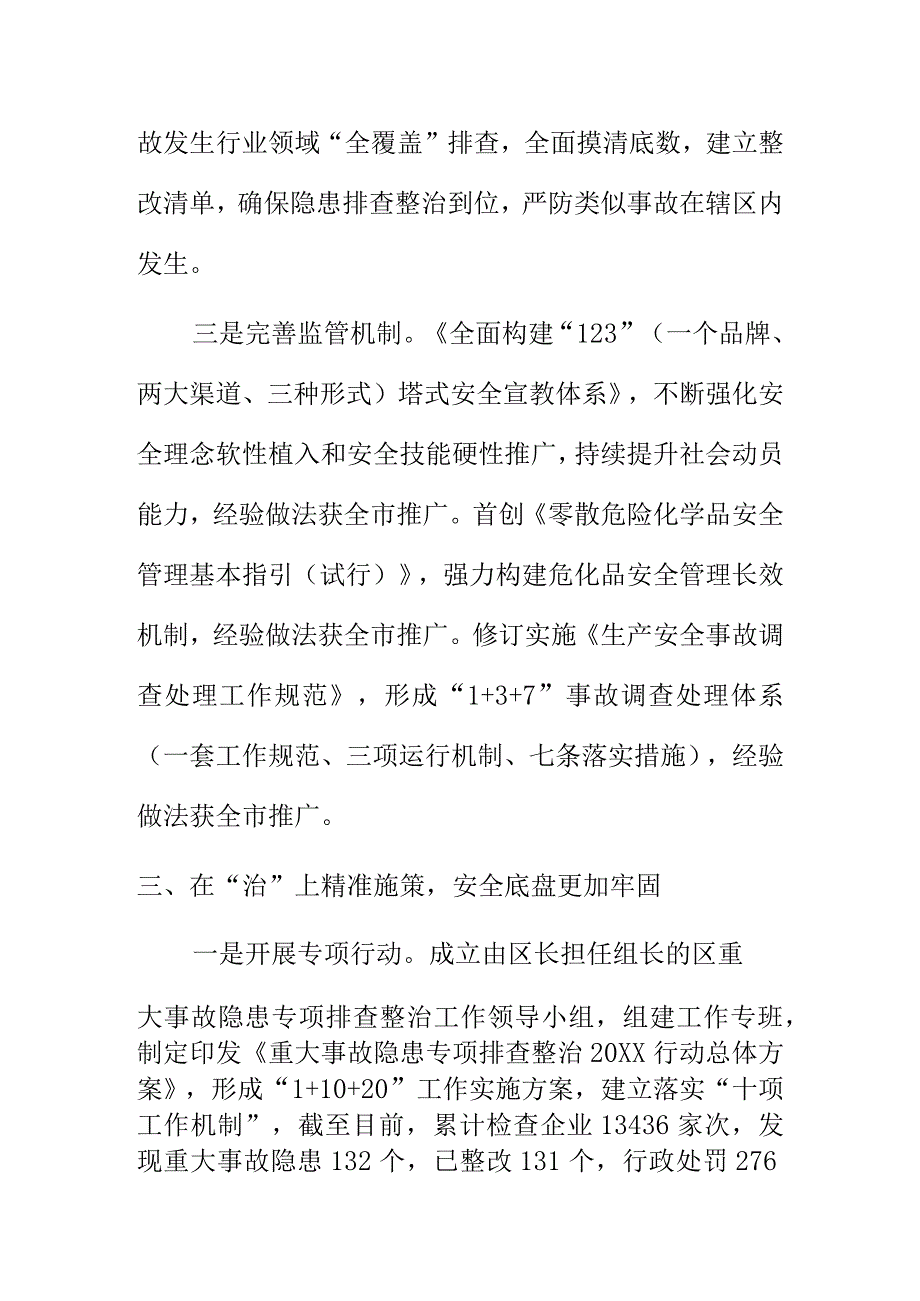 故发生行业领域“全覆盖”排查，全面摸清底数，建立整改清单，确保隐患排查整治到位，严防类似事故在辖区内发生。

三是完善监管机制。《全面构建“123”（一个品牌、两大渠道、三种形式）塔式安全宣教体系》，不断强化安全理念软性植入和安全技能硬性推广，持续提升社会动员能力，经验做法获全市推广。首创《零散危险化学品安全管理基本指引（试行）》，强力构建危化品安全管理长效机制，经验做法获全市推广。修订实施《生产安全事故调查处理工作规范》，形成“1+3+7”事故调查处理体系（一套工作规范、三项运行机制、七条落实措施），经验做法获全市推广。

三、在“治”上精准施策，安全底盘更加牢固

一是开展专项行动。成立由区长担任组长的区重大事故隐患专项排查整治工作领导小组，组建工作专班，制定印发《重大事故隐患专项排查整治20XX行动总体方案》，形成“1+10+20”工作实施方案，建立落实“十项工作机制”，截至目前，累计检查企业13436家次，发现重大事故隐患132个，已整改131个，行政处罚276